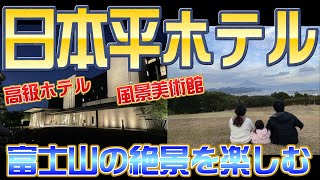 日本平ホテル

高級ホテル

風景美術館

富士山の絶景を楽しむ